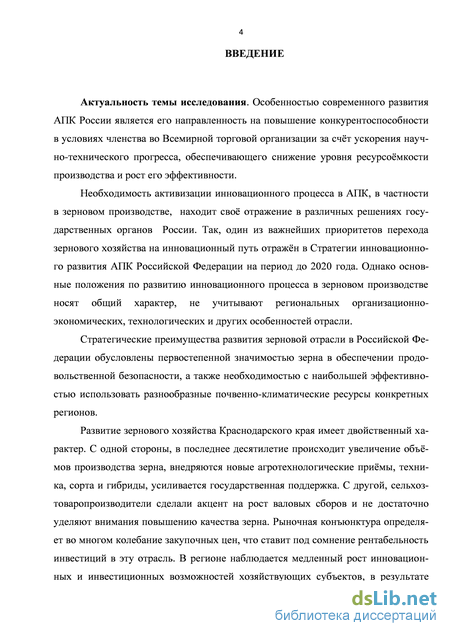 4

ВВЕДЕНИЕ

Актуальность темы исследования. Особенностью современного развития АПК России является его направленность на повышение конкурентоспособности в условиях членства во Всемирной торговой организации за счёт ускорения научно-технического прогресса, обеспечивающего снижение уровня ресурсоёмкости производства и рост его эффективности.

Необходимость активизации инновационного процесса в АПК, в частности в зерновом производстве, находит своё отражение в различных решениях государственных органов России. Так, один из важнейших приоритетов перехода зернового хозяйства на инновационный путь отражён в Стратегии инновационного развития АПК Российской Федерации на период до 2020 года. Однако основные положения по развитию инновационного процесса в зерновом производстве носят общий характер, не учитывают региональных организационно-экономических, технологических и других особенностей отрасли.

Стратегические преимущества развития зерновой отрасли в Российской Федерации обусловлены первостепенной значимостью зерна в обеспечении продовольственной безопасности, а также необходимостью с наибольшей эффективностью использовать разнообразные почвенно-климатические ресурсы конкретных регионов.

Развитие зернового хозяйства Краснодарского края имеет двойственный характер. С одной стороны, в последнее десятилетие происходит увеличение объёмов производства зерна, внедряются новые агротехнологические приёмы, техника, сорта и гибриды, усиливается государственная поддержка. С другой, сельхозтоваропроизводители сделали акцент на рост валовых сборов и не достаточно уделяют внимания повышению качества зерна. Рыночная конъюнктура определяет во многом колебание закупочных цен, что ставит под сомнение рентабельность инвестиций в эту отрасль. В регионе наблюдается медленный рост инновационных и инвестиционных возможностей хозяйствующих субъектов, в результате

dsLib.net
библиотека диссертаций